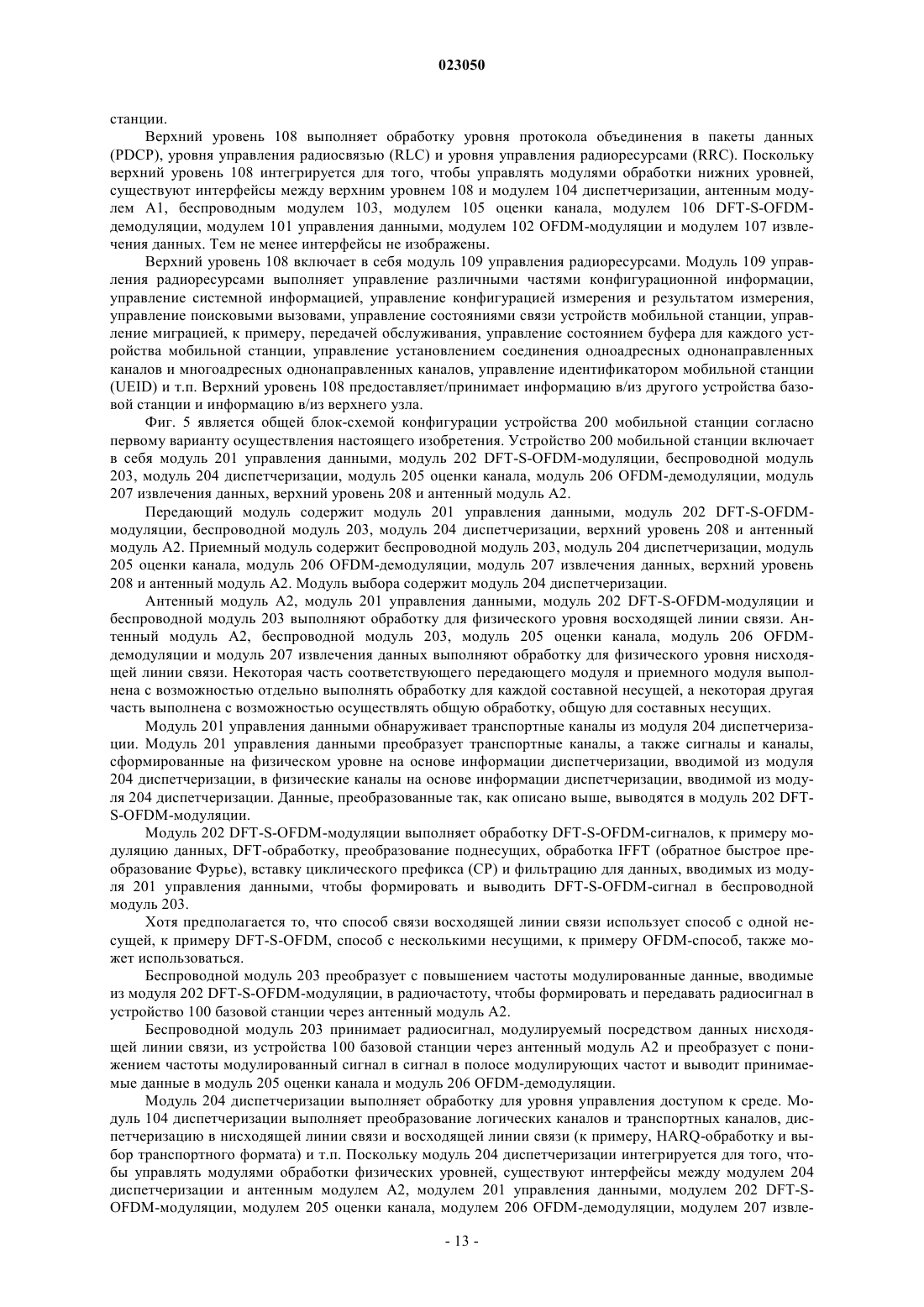 023050

станции.

Верхний уровень 108 выполняет обработку уровня протокола объединения в пакеты данных (PDCP), уровня управления радиосвязью (RLC) и уровня управления радиоресурсами (RRC). Поскольку верхний уровень 108 интегрируется для того, чтобы управлять модулями обработки нижних уровней, существуют интерфейсы между верхним уровнем 108 и модулем 104 диспетчеризации, антенным модулем A1, беспроводным модулем 103, модулем 105 оценки канала, модулем 106 DFT-S-OFDM-демодуляции, модулем 101 управления данными, модулем 102 OFDM-модуляции и модулем 107 извлечения данных. Тем не менее интерфейсы не изображены.

Верхний уровень 108 включает в себя модуль 109 управления радиоресурсами. Модуль 109 управления радиоресурсами выполняет управление различными частями конфигурационной информации, управление системной информацией, управление конфигурацией измерения и результатом измерения, управление поисковыми вызовами, управление состояниями связи устройств мобильной станции, управление миграцией, к примеру, передачей обслуживания, управление состоянием буфера для каждого устройства мобильной станции, управление установлением соединения одноадресных однонаправленных каналов и многоадресных однонаправленных каналов, управление идентификатором мобильной станции (UEID) и т.п. Верхний уровень 108 предоставляет/принимает информацию в/из другого устройства базовой станции и информацию в/из верхнего узла.

Фиг. 5 является общей блок-схемой конфигурации устройства 200 мобильной станции согласно первому варианту осуществления настоящего изобретения. Устройство 200 мобильной станции включает в себя модуль 201 управления данными, модуль 202 DFT-S-OFDM-модуляции, беспроводной модуль 203, модуль 204 диспетчеризации, модуль 205 оценки канала, модуль 206 OFDM-демодуляции, модуль 207 извлечения данных, верхний уровень 208 и антенный модуль A2.

Передающий модуль содержит модуль 201 управления данными, модуль 202 DFT-S-OFDM-модуляции, беспроводной модуль 203, модуль 204 диспетчеризации, верхний уровень 208 и антенный модуль A2. Приемный модуль содержит беспроводной модуль 203, модуль 204 диспетчеризации, модуль 205 оценки канала, модуль 206 OFDM-демодуляции, модуль 207 извлечения данных, верхний уровень 208 и антенный модуль A2. Модуль выбора содержит модуль 204 диспетчеризации.

Антенный модуль A2, модуль 201 управления данными, модуль 202 DFT-S-OFDM-модуляции и беспроводной модуль 203 выполняют обработку для физического уровня восходящей линии связи. Антенный модуль A2, беспроводной модуль 203, модуль 205 оценки канала, модуль 206 OFDM-демодуляции и модуль 207 извлечения данных выполняют обработку для физического уровня нисходящей линии связи. Некоторая часть соответствующего передающего модуля и приемного модуля выполнена с возможностью отдельно выполнять обработку для каждой составной несущей, а некоторая другая часть выполнена с возможностью осуществлять общую обработку, общую для составных несущих.

Модуль 201 управления данными обнаруживает транспортные каналы из модуля 204 диспетчеризации. Модуль 201 управления данными преобразует транспортные каналы, а также сигналы и каналы, сформированные на физическом уровне на основе информации диспетчеризации, вводимой из модуля 204 диспетчеризации, в физические каналы на основе информации диспетчеризации, вводимой из модуля 204 диспетчеризации. Данные, преобразованные так, как описано выше, выводятся в модуль 202 DFT-S-OFDM-модуляции.

Модуль 202 DFT-S-OFDM-модуляции выполняет обработку DFT-S-OFDM-сигналов, к примеру модуляцию данных, DFT-обработку, преобразование поднесущих, обработка IFFT (обратное быстрое преобразование Фурье), вставку циклического префикса (CP) и фильтрацию для данных, вводимых из модуля 201 управления данными, чтобы формировать и выводить DFT-S-OFDM-сигнал в беспроводной модуль 203.

Хотя предполагается то, что способ связи восходящей линии связи использует способ с одной несущей, к примеру DFT-S-OFDM, способ с несколькими несущими, к примеру OFDM-способ, также может использоваться.

Беспроводной модуль 203 преобразует с повышением частоты модулированные данные, вводимые из модуля 202 DFT-S-OFDM-модуляции, в радиочастоту, чтобы формировать и передавать радиосигнал в устройство 100 базовой станции через антенный модуль A2.

Беспроводной модуль 203 принимает радиосигнал, модулируемый посредством данных нисходящей линии связи, из устройства 100 базовой станции через антенный модуль A2 и преобразует с понижением частоты модулированный сигнал в сигнал в полосе модулирующих частот и выводит принимаемые данные в модуль 205 оценки канала и модуль 206 OFDM-демодуляции.

Модуль 204 диспетчеризации выполняет обработку для уровня управления доступом к среде. Модуль 104 диспетчеризации выполняет преобразование логических каналов и транспортных каналов, диспетчеризацию в нисходящей линии связи и восходящей линии связи (к примеру, HARQ-обработку и выбор транспортного формата) и т.п. Поскольку модуль 204 диспетчеризации интегрируется для того, чтобы управлять модулями обработки физических уровней, существуют интерфейсы между модулем 204 диспетчеризации и антенным модулем A2, модулем 201 управления данными, модулем 202 DFT-S-OFDM-модуляции, модулем 205 оценки канала, модулем 206 OFDM-демодуляции, модулем 207 извле-

- 13 -